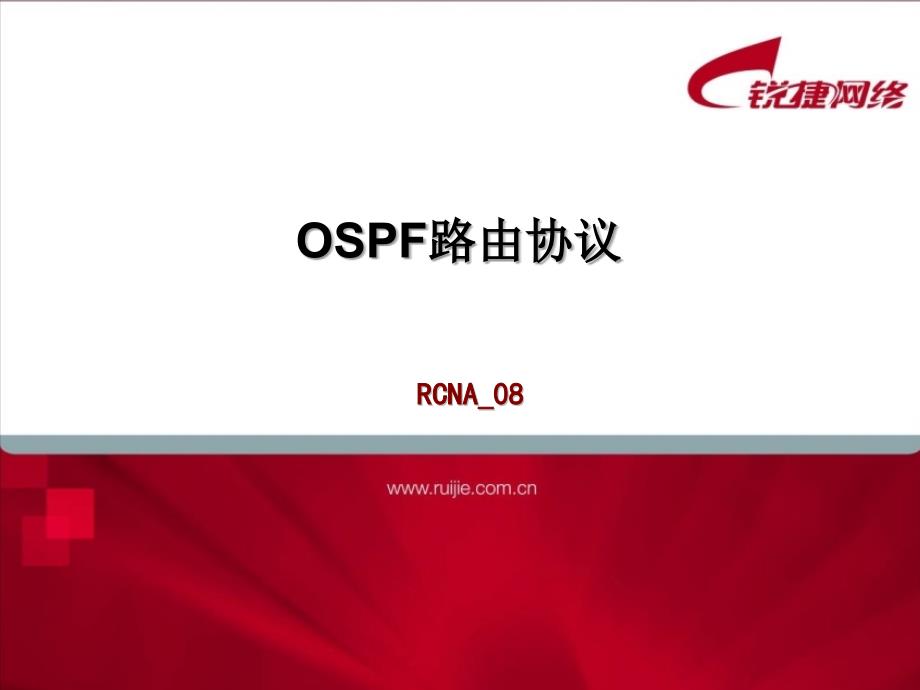 锐捷网络

OSPF路由协议

RCNA_08

www.ruijie.com.cn